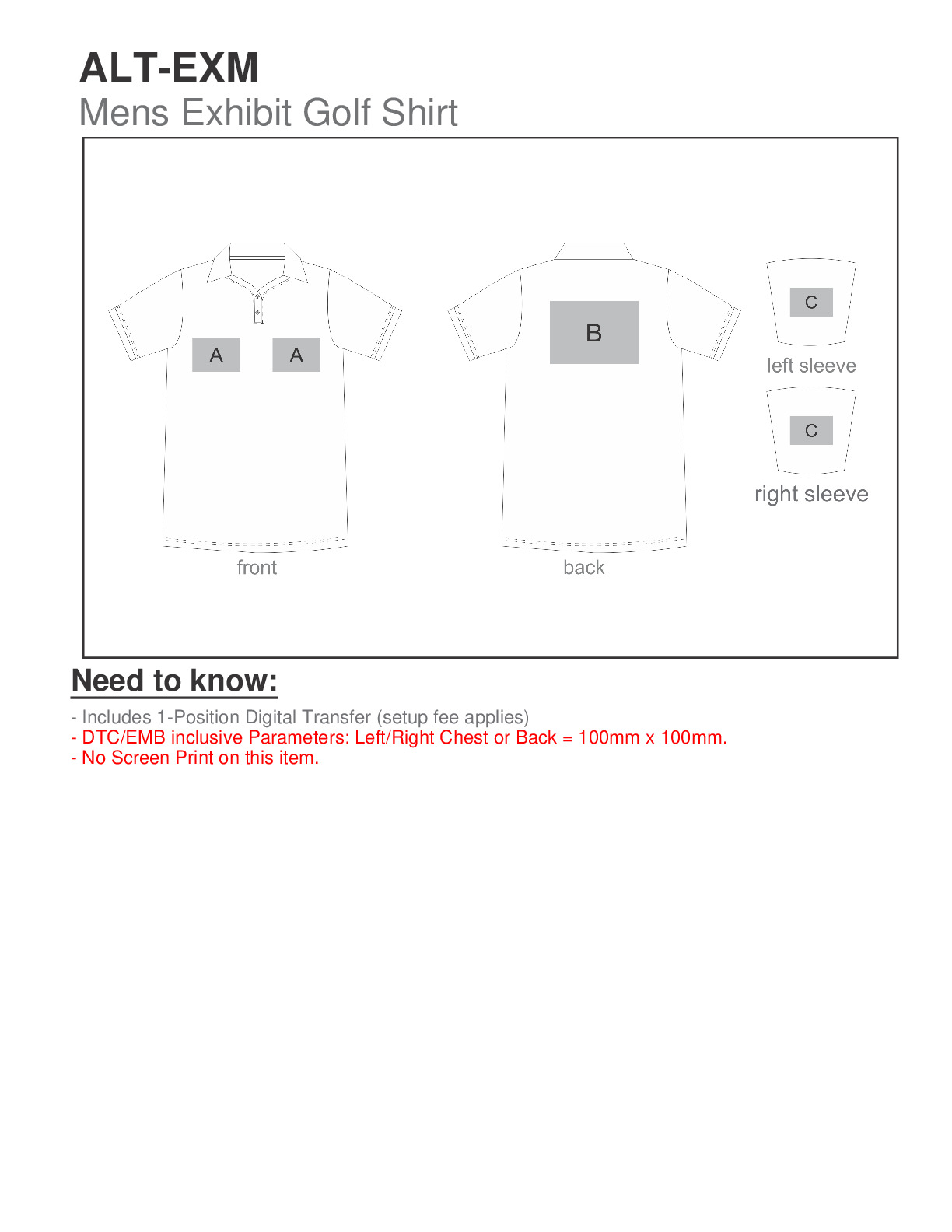 ALT-EXM
Mens Exhibit Golf Shirt

A
A
front

B
back

C
left sleeve

C
right sleeve

Need to know:

- Includes 1-Position Digital Transfer (setup fee applies)
- DTC/EMB inclusive Parameters: Left/Right Chest or Back = 100mm x 100mm.
- No Screen Print on this item.